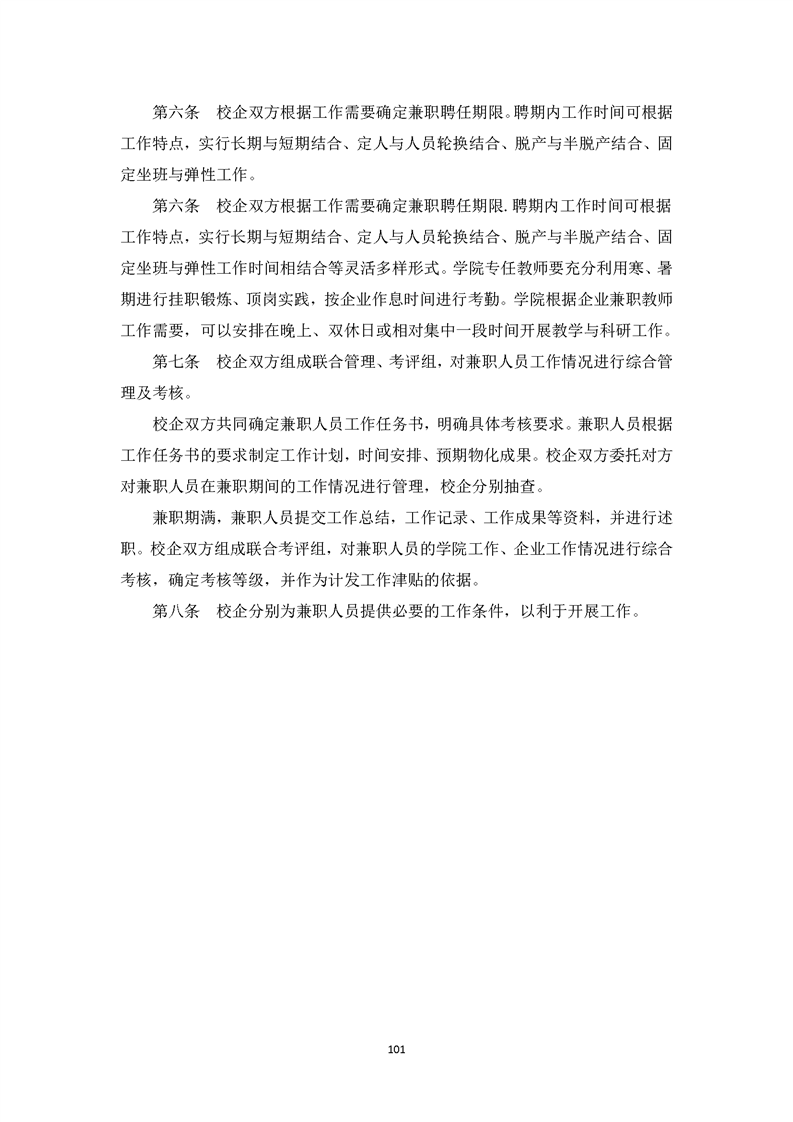 第六条　校企双方根据工作需要确定兼职聘任期限。聘期内工作时间可根据工作特点，实行长期与短期结合、定人与人员轮换结合、脱产与半脱产结合、固定坐班与弹性工作。

第六条　校企双方根据工作需要确定兼职聘任期限.聘期内工作时间可根据工作特点，实行长期与短期结合、定人与人员轮换结合、脱产与半脱产结合、固定坐班与弹性工作时间相结合等灵活多样形式。学院专任教师要充分利用寒、暑期进行挂职锻炼、顶岗实践，按企业作息时间进行考勤。学院根据企业兼职教师工作需要，可以安排在晚上、双休日或相对集中一段时间开展教学与科研工作。

第七条　校企双方组成联合管理、考评组，对兼职人员工作情况进行综合管理及考核。

校企双方共同确定兼职人员工作任务书，明确具体考核要求。兼职人员根据工作任务书的要求制定工作计划，时间安排、预期物化成果。校企双方委托对方对兼职人员在兼职期间的工作情况进行管理，校企分别抽查。

兼职期满，兼职人员提交工作总结，工作记录、工作成果等资料，并进行述职。校企双方组成联合考评组，对兼职人员的学院工作、企业工作情况进行综合考核，确定考核等级，并作为计发工作津贴的依据。

第八条　校企分别为兼职人员提供必要的工作条件，以利于开展工作。

101